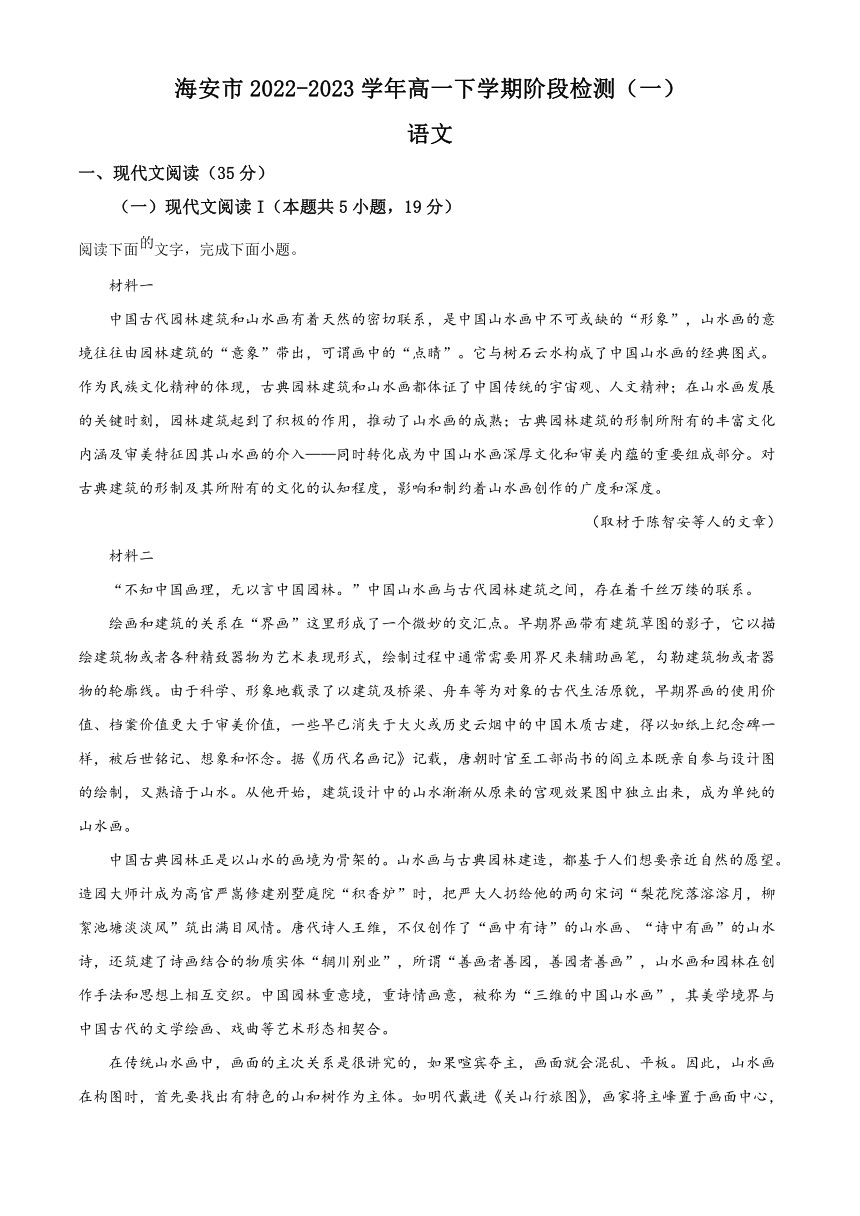 海安市 2022-2023 学年高一下学期阶段检测（一）

语文

一、现代文阅读（35 分）

（一）现代文阅读 I（本题共 5 小题，19 分）

阅读下面的文字，完成下面小题。

材料一

中国古代园林建筑和山水画有着天然的密切联系，是中国山水画中不可或缺的“形象”，山水画的意境往往由园林建筑的“意象”带出，可谓画中的“点睛”。它与树石云水构成了中国山水画的经典图式。作为民族文化精神的体现，古典园林建筑和山水画都体证了中国传统的宇宙观、人文精神；在山水画发展的关键时刻，园林建筑起到了积极的作用，推动了山水画的成熟；古典园林建筑的形制所附有的丰富文化内涵及审美特征因其山水画的介入——同时转化成为中国山水画深厚文化和审美内蕴的重要组成部分。对古典建筑的形制及其所附有的文化的认知程度，影响和制约着山水画创作的广度和深度。

（取材于陈智安等人的文章）

材料二

“不知中国画理，无以言中国园林。”中国山水画与古代园林建筑之间，存在着千丝万缕的联系。

绘画和建筑的关系在“界画”这里形成了一个微妙的交汇点。早期界画带有建筑草图的影子，它以描绘建筑物或者各种精致器物为艺术表现形式，绘制过程中通常需要用界尺来辅助画笔，勾勒建筑物或者器物的轮廓线。由于科学、形象地载录了以建筑及桥梁、舟车等为对象的古代生活原貌，早期界画的使用价值、档案价值更大于审美价值，一些早已消失于大火或历史云烟中的中国木质古建，得以如纸上纪念碑一样，被后世铭记、想象和怀念。据《历代名画记》记载，唐朝时官至工部尚书的阎立本既亲自参与设计图的绘制，又熟谙于山水。从他开始，建筑设计中的山水渐渐从原来的宫观效果图中独立出来，成为单纯的山水画。

中国古典园林正是以山水的画境为骨架的。山水画与古典园林建造，都基于人们想要亲近自然的愿望。造园大师计成为高官严嵩修建别墅庭院“积香炉”时，把严大人扔给他的两句宋词“梨花院落溶溶月，柳絮池塘淡淡风”筑出满目风情。唐代诗人王维，不仅创作了“画中有诗”的山水画、“诗中有画”的山水诗，还筑建了诗画结合的物质实体“辋川别业”，所谓“善画者善园，善园者善画”，山水画和园林在创作手法和思想上相互交织。中国园林重意境，重诗情画意，被称为“三维的中国山水画”，其美学境界与中国古代的文学绘画、戏曲等艺术形态相契合。

在传统山水画中，画面的主次关系是很讲究的，如果喧宾夺主，画面就会混乱、平板。因此，山水画在构图时，首先要找出有特色的山和树作为主体。如明代戴进《关山行旅图》，画家将主峰置于画面中心，